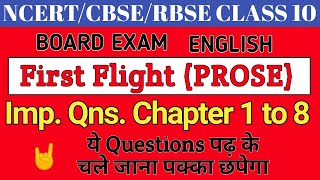 NCERT/CBSE/RBSE CLASS 10

BOARD EXAM ENGLISH

First Flight (PROSE)

Imp. Qns. Chapter 1 to 8

ये Questions पढ़ के चले जाना पक्का छपेगा